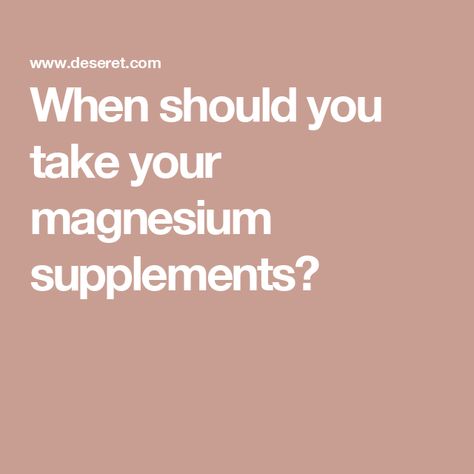 www.deseret.com

When should you take your magnesium supplements?